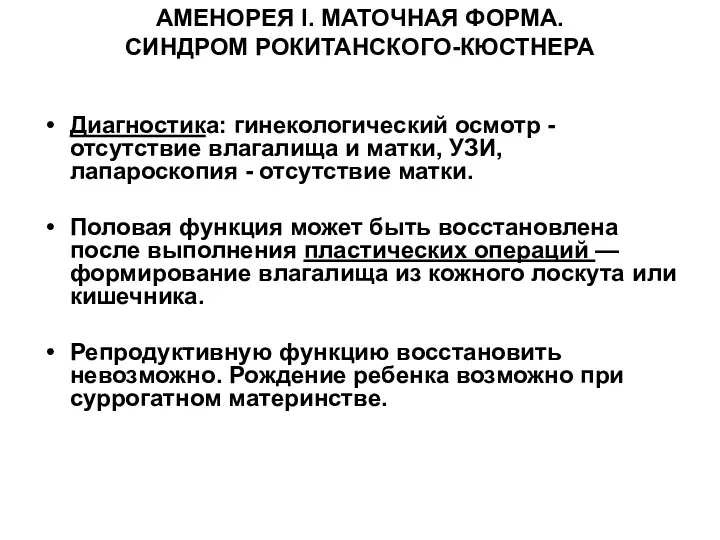 АМЕНОРЕЯ I. МАТОЧНАЯ ФОРМА.
СИНДРОМ РОКИТАНСКОГО-КЮСТНЕРА

• Диагностика: гинекологический осмотр - отсутствие влагалища и матки, УЗИ, лапароскопия - отсутствие матки.

• Половая функция может быть восстановлена после выполнения пластических операций — формирование влагалища из кожного лоскута или кишечника.

• Репродуктивную функцию восстановить невозможно. Рождение ребенка возможно при суррогатном материнстве.